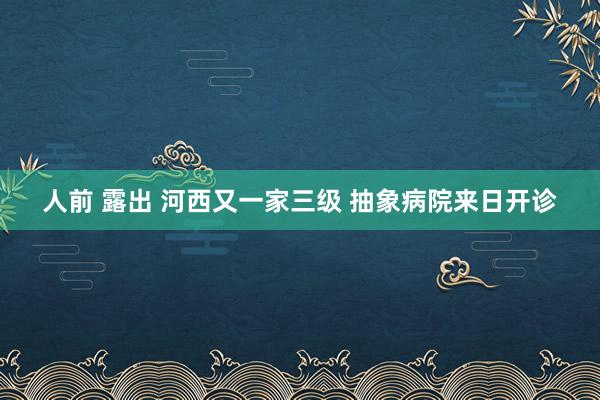 人前 露出 河西又一家三级 抽象病院来日开诊